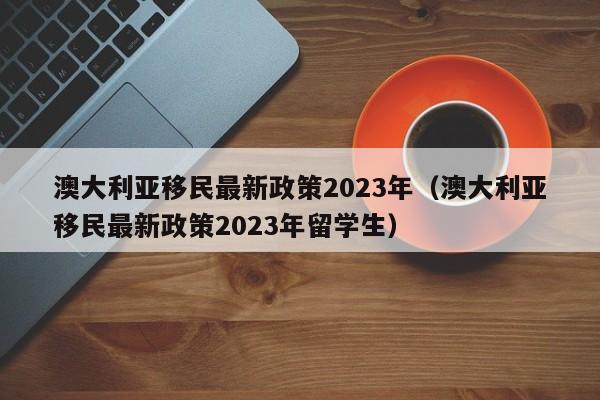 澳大利亚移民最新政策2023年（澳大利亚移民最新政策2023年留学生）